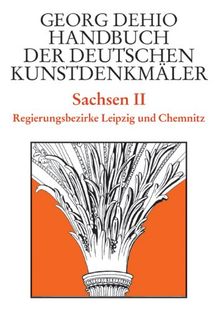 GEORG DEHIO
HANDBUCH
DER DEUTSCHEN
KUNSTDENKMÄLER

Sachsen II

Regierungsbezirke Leipzig und Chemnitz